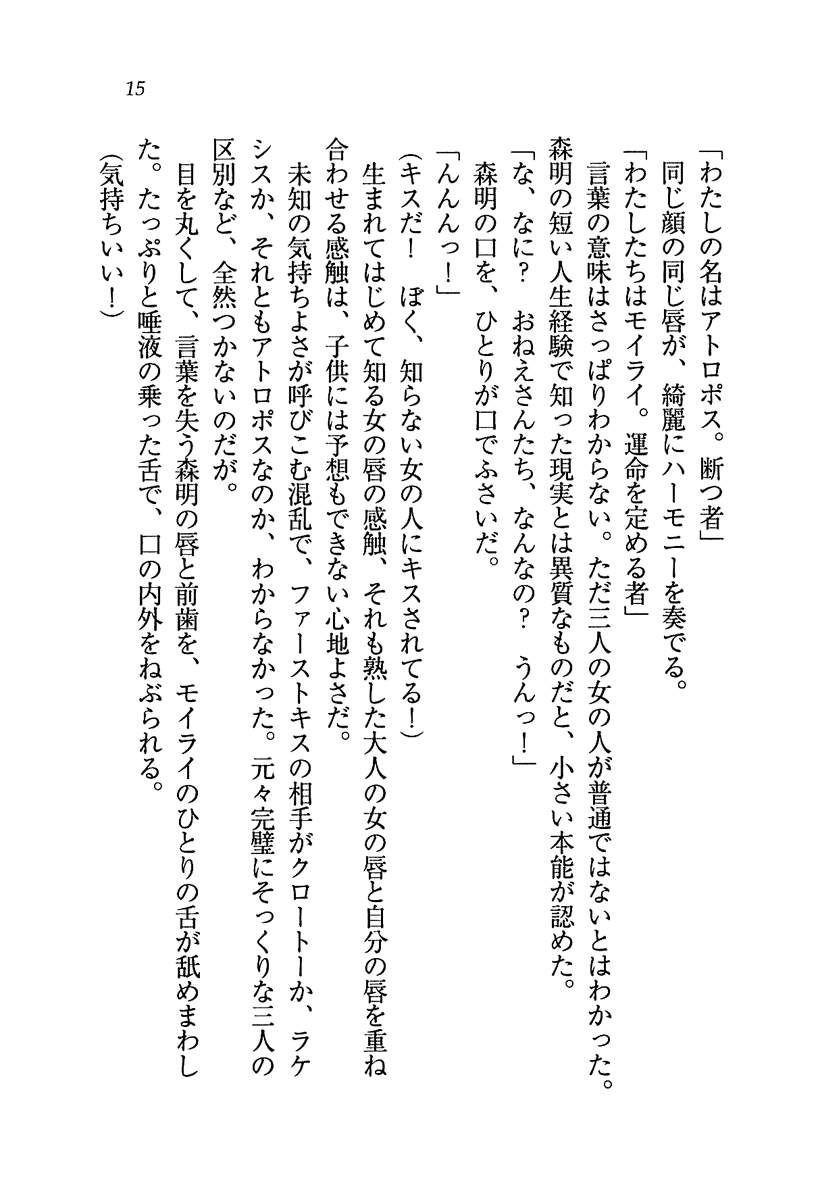 15

「わたしの名はアトロポス。断つ者」
同じ顔の同じ唇が、綺麗にハーモニーを奏でる。
「わたしたちはモイライ。運命を定める者」
言葉の意味はさっぱりわからない。ただ三人の女の人が普通ではないとはわかった。森明の短い人生経験で知った現実とは異質なものだと、小さい本能が認めた。
「な、なに？　おねえさんたち、なんなの？　うんっ！」
森明の口を、ひとりが口でふさいだ。
「んんんっ！」
（キスだ！　ぼく、知らない女の人にキスされてる！）
生まれてはじめて知る女の唇の感触、それも熟した大人の女の唇と自分の唇を重ね合わせる感触は、子供には予想もできない心地よさだ。
未知の気持ちよさが呼びこむ混乱で、ファーストキスの相手がクロートーか、ラケシスか、それともアトロポスなのか、わからなかった。元々完璧にそっくりな三人の区別など、全然つかないのだが。
目を丸くして、言葉を失う森明の唇と前歯を、モイライのひとりの舌が舐めまわした。たっぷりと唾液の乗った舌で、口の内外をねぶられる。
（気持ちいい！）